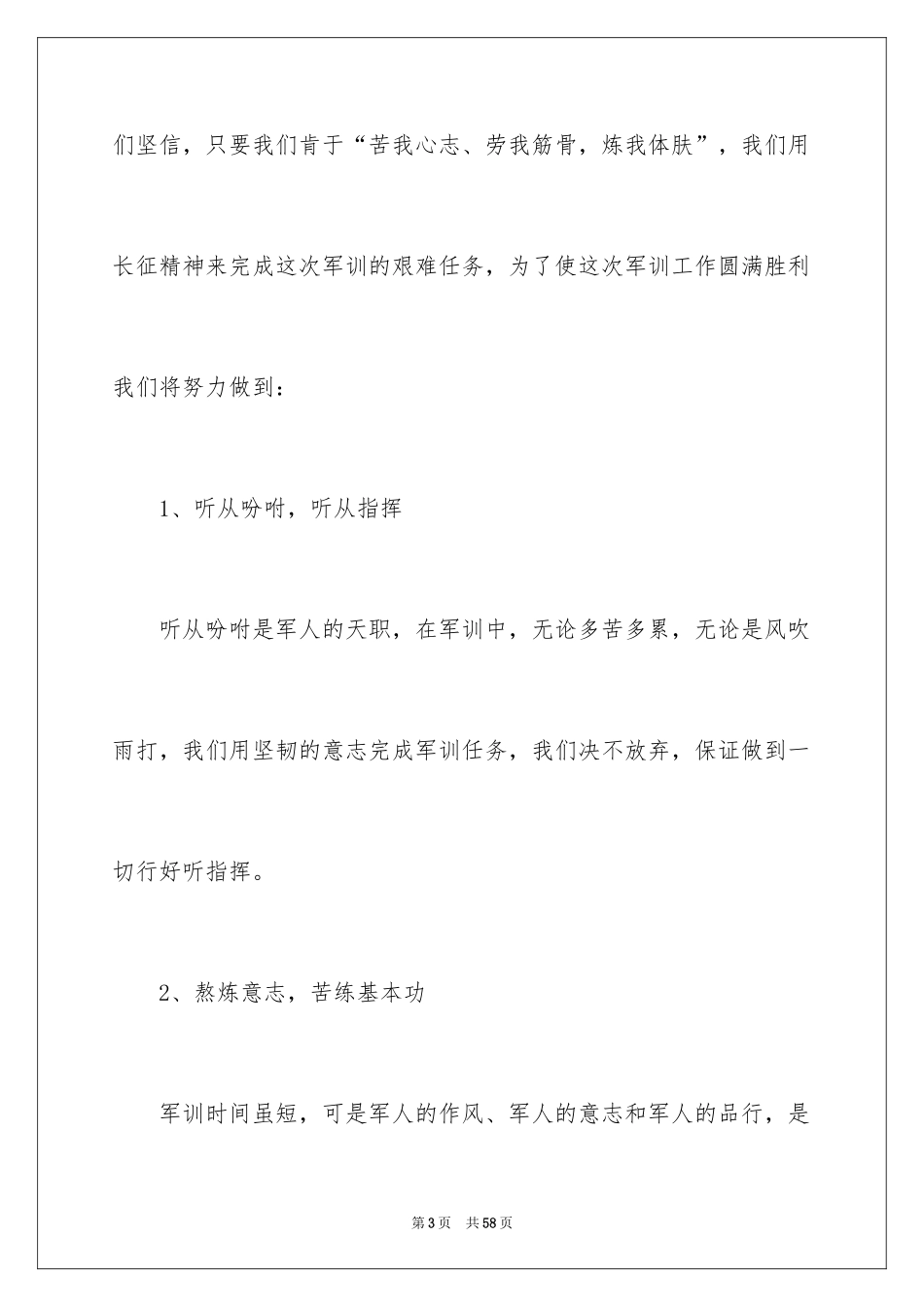 们坚信，只要我们肯于“苦我心志、劳我筋骨，炼我体肤”，我们用长征精神来完成这次军训的艰难任务，为了使这次军训工作圆满胜利我们将努力做到：

1、听从吩咐，听从指挥

听从吩咐是军人的天职，在军训中，无论多苦多累，无论是风吹雨打，我们用坚韧的意志完成军训任务，我们决不放弃，保证做到一切行好听指挥。

2、熬炼意志，苦练基本功

军训时间虽短，可是军人的作风、军人的意志和军人的品行，是

第3页　共58页